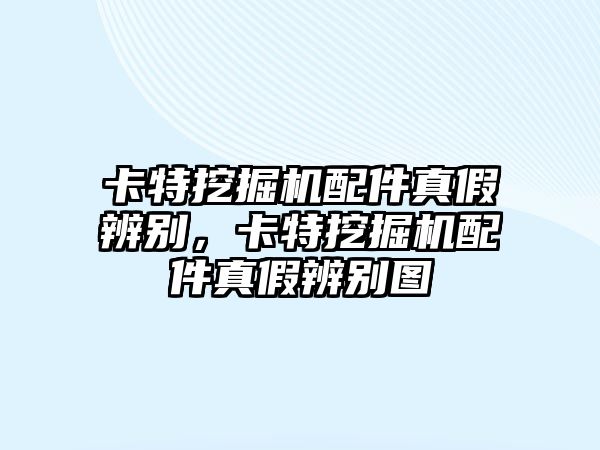 卡特挖掘机配件真假辨别，卡特挖掘机配件真假辨别图